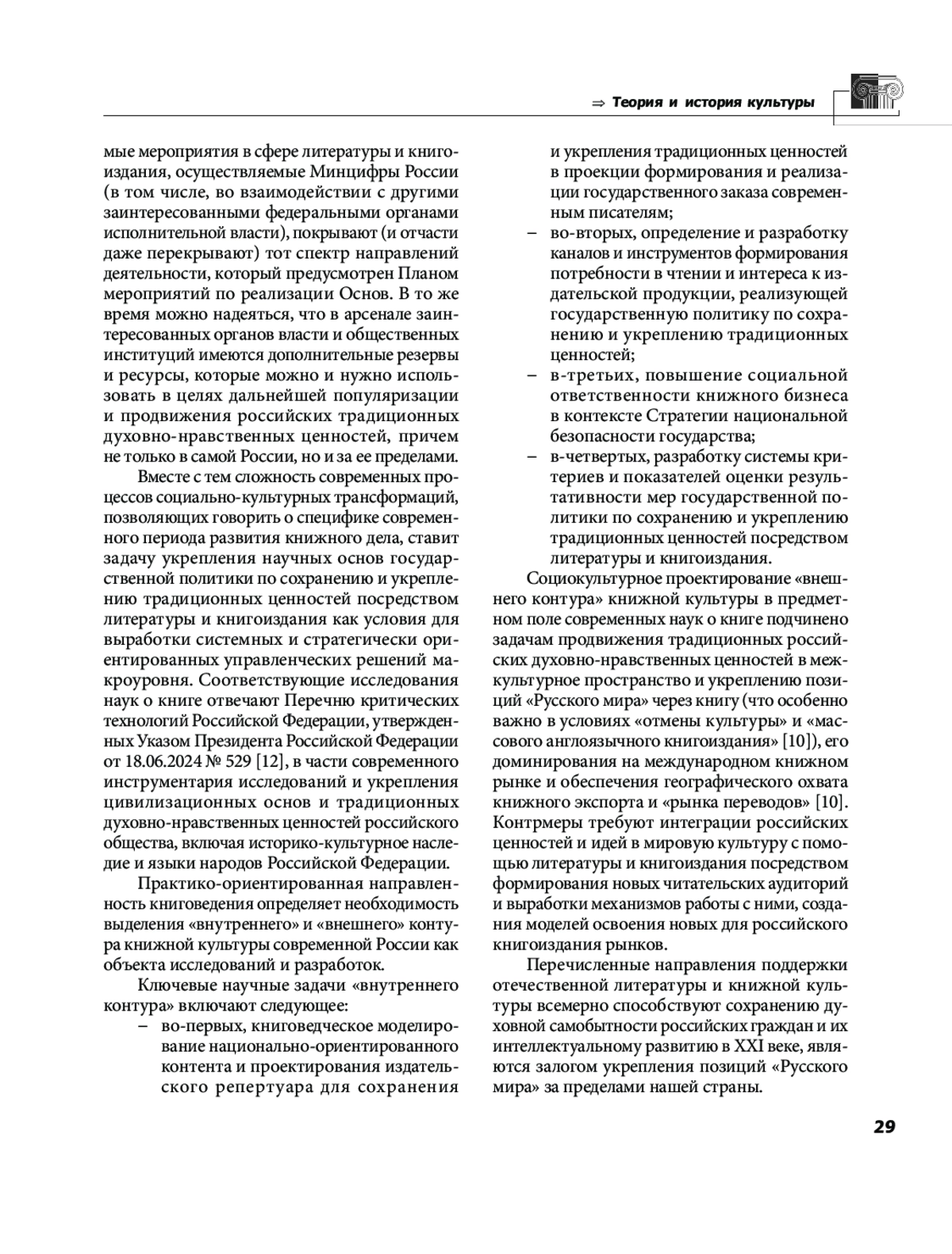 ⇒ Теория и история культуры

мые мероприятия в сфере литературы и книгоиздания, осуществляемые Минцифры России (в том числе, во взаимодействии с другими заинтересованными федеральными органами исполнительной власти), покрывают (и отчасти даже перекрывают) тот спектр направлений деятельности, который предусмотрен Планом мероприятий по реализации Основ. В то же время можно надеяться, что в арсенале заинтересованных органов власти и общественных институций имеются дополнительные резервы и ресурсы, которые можно и нужно использовать в целях дальнейшей популяризации и продвижения российских традиционных духовно-нравственных ценностей, причем не только в самой России, но и за ее пределами.

Вместе с тем сложность современных процессов социально-культурных трансформаций, позволяющих говорить о специфике современного периода развития книжного дела, ставит задачу укрепления научных основ государственной политики по сохранению и укреплению традиционных ценностей посредством литературы и книгоиздания как условия для выработки системных и стратегически ориентированных управленческих решений макроуровня. Соответствующие исследования наук о книге отвечают Перечню критических технологий Российской Федерации, утвержденных Указом Президента Российской Федерации от 18.06.2024 № 529 [12], в части современного инструментария исследований и укрепления цивилизационных основ и традиционных духовно-нравственных ценностей российского общества, включая историко-культурное наследие и языки народов Российской Федерации.

Практико-ориентированная направленность книговедения определяет необходимость выделения «внутреннего» и «внешнего» контура книжной культуры современной России как объекта исследований и разработок.

Ключевые научные задачи «внутреннего контура» включают следующее:
– во-первых, книговедческое моделирование национально-ориентированного контента и проектирования издательского репертуара для сохранения и укрепления традиционных ценностей в проекции формирования и реализации государственного заказа современным писателям;
– во-вторых, определение и разработку каналов и инструментов формирования потребности в чтении и интереса к издательской продукции, реализующей государственную политику по сохранению и укреплению традиционных ценностей;
– в-третьих, повышение социальной ответственности книжного бизнеса в контексте Стратегии национальной безопасности государства;
– в-четвертых, разработку системы критериев и показателей оценки результативности мер государственной политики по сохранению и укреплению традиционных ценностей посредством литературы и книгоиздания.

Социокультурное проектирование «внешнего контура» книжной культуры в предметном поле современных наук о книге подчинено задачам продвижения традиционных российских духовно-нравственных ценностей в межкультурное пространство и укреплению позиций «Русского мира» через книгу (что особенно важно в условиях «отмены культуры» и «массового англоязычного книгоиздания» [10]), его доминирования на международном книжном рынке и обеспечения географического охвата книжного экспорта и «рынка переводов» [10]. Контрмеры требуют интеграции российских ценностей и идей в мировую культуру с помощью литературы и книгоиздания посредством формирования новых читательских аудиторий и выработки механизмов работы с ними, создания моделей освоения новых для российского книгоиздания рынков.

Перечисленные направления поддержки отечественной литературы и книжной культуры всемерно способствуют сохранению духовной самобытности российских граждан и их интеллектуальному развитию в XXI веке, являются залогом укрепления позиций «Русского мира» за пределами нашей страны.

29